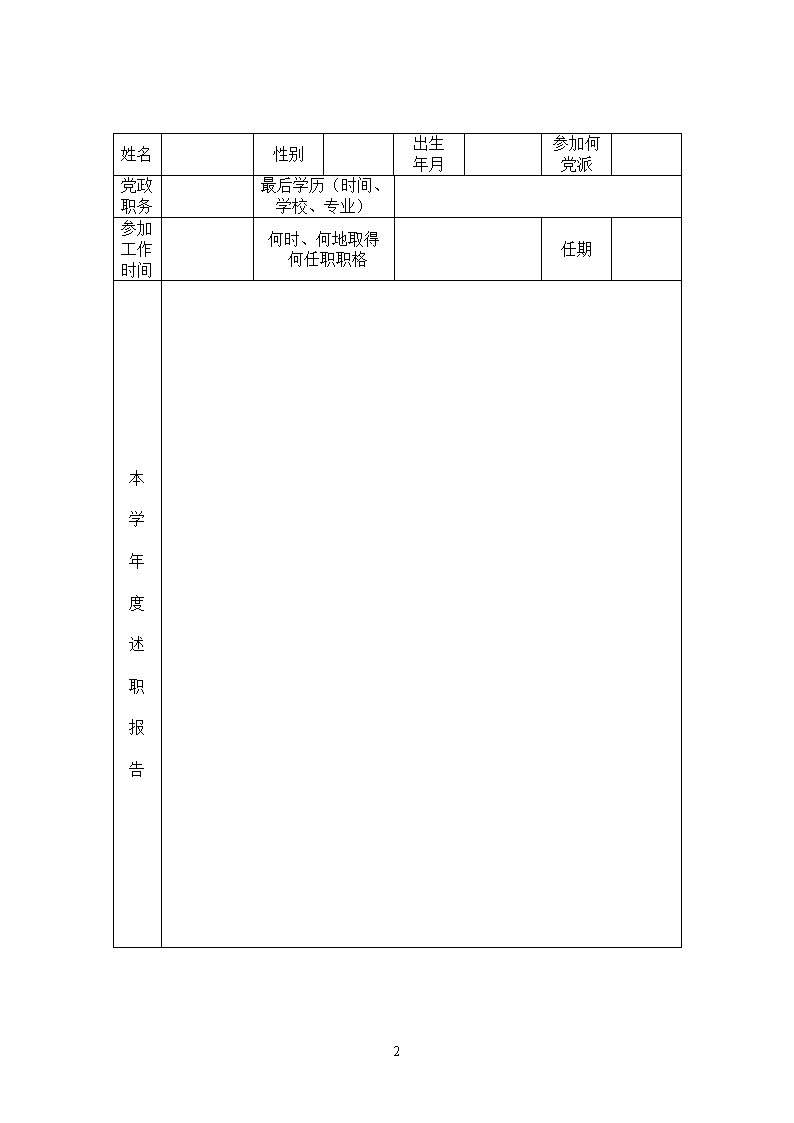 | 姓名 | | 性别 | | 出生年月 | | 参加何党派 | |
|---|---|---|---|---|---|---|---|
| 党政职务 | | 最后学历（时间、学校、专业） | | | | | |
| 参加工作时间 | | 何时、何地取得何任职职格 | | | | 任期 | |
| 本学年度述职报告 | | | | | | | |

2